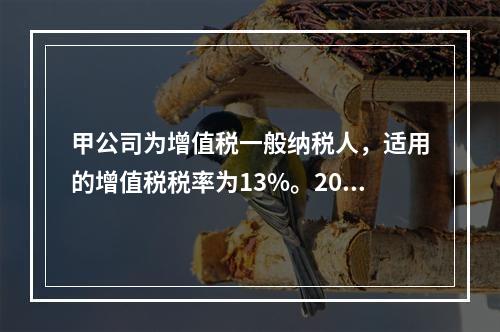 甲公司为增值税一般纳税人，适用的增值税税率为13%。20...